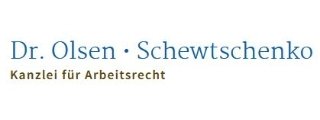 Dr. Olsen · Schewtschenko
Kanzlei für Arbeitsrecht